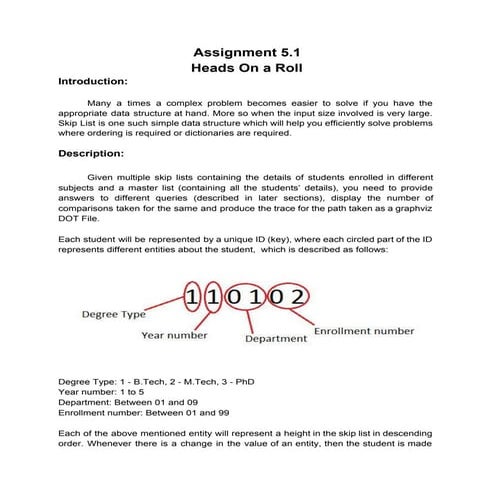 Assignment 5.1
Heads On a Roll

Introduction:

Many a times a complex problem becomes easier to solve if you have the appropriate data structure at hand. More so when the input size involved is very large. Skip List is one such simple data structure which will help you efficiently solve problems where ordering is required or dictionaries are required.

Description:

Given multiple skip lists containing the details of students enrolled in different subjects and a master list (containing all the students' details), you need to provide answers to different queries (described in later sections), display the number of comparisons taken for the same and produce the trace for the path taken as a graphviz DOT File.

Each student will be represented by a unique ID (key), where each circled part of the ID represents different entities about the student, which is described as follows:

1 1 0 1 0 2

Degree Type

Year number

Department

Enrollment number

Degree Type: 1 - B.Tech, 2 - M.Tech, 3 - PhD
Year number: 1 to 5
Department: Between 01 and 09
Enrollment number: Between 01 and 99

Each of the above mentioned entity will represent a height in the skip list in descending order. Whenever there is a change in the value of an entity, then the student is made